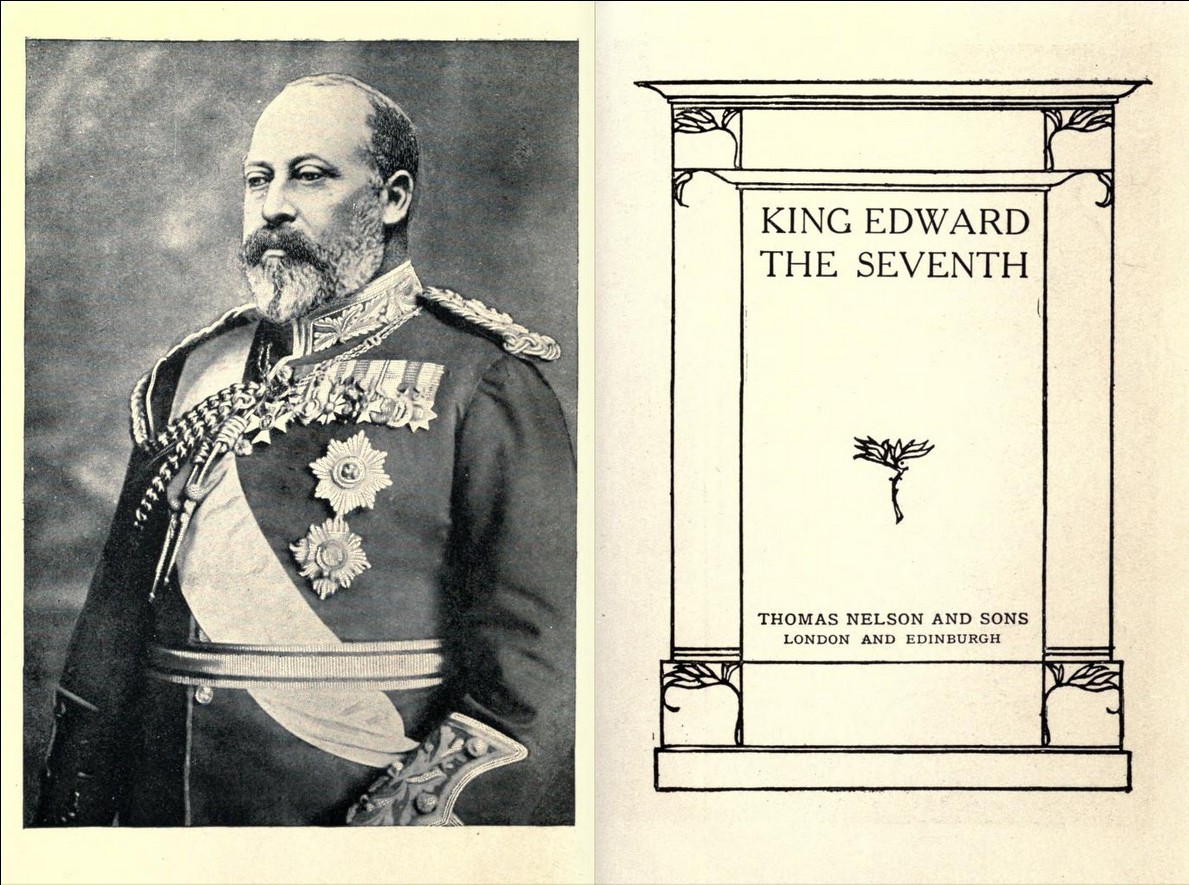 KING EDWARD
THE SEVENTH

THOMAS NELSON AND SONS
LONDON AND EDINBURGH